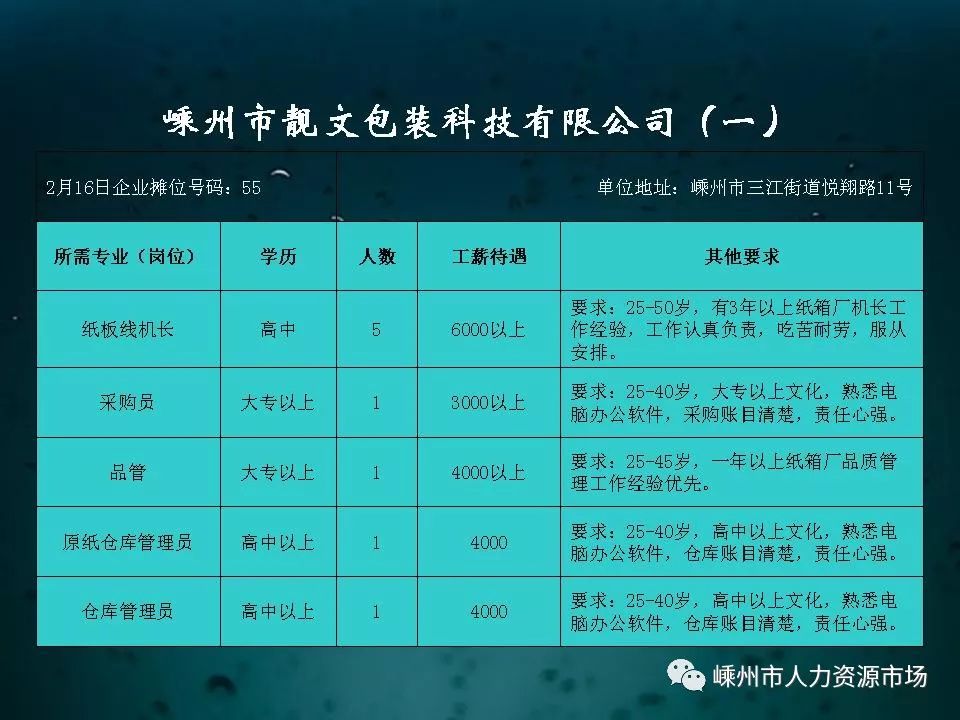 嵊州市靓文包装科技有限公司（一）

2月16日企业摊位号码：55

单位地址：嵊州市三江街道悦翔路11号

| 所需专业（岗位） | 学历 | 人数 | 工薪待遇 | 其他要求 |
|---|---|---|---|---|
| 纸板线机长 | 高中 | 5 | 6000以上 | 要求：25-50岁，有3年以上纸箱厂机长工作经验，工作认真负责，吃苦耐劳，服从安排。 |
| 采购员 | 大专以上 | 1 | 3000以上 | 要求：25-40岁，大专以上文化，熟悉电脑办公软件，采购账目清楚，责任心强。 |
| 品管 | 大专以上 | 1 | 4000以上 | 要求：25-45岁，一年以上纸箱厂品质管理工作经验优先。 |
| 原纸仓库管理员 | 高中以上 | 1 | 4000 | 要求：25-40岁，高中以上文化，熟悉电脑办公软件，仓库账目清楚，责任心强。 |
| 仓库管理员 | 高中以上 | 1 | 4000 | 要求：25-40岁，高中以上文化，熟悉电脑办公软件，仓库账目清楚，责任心强。 |

嵊州市人力资源市场